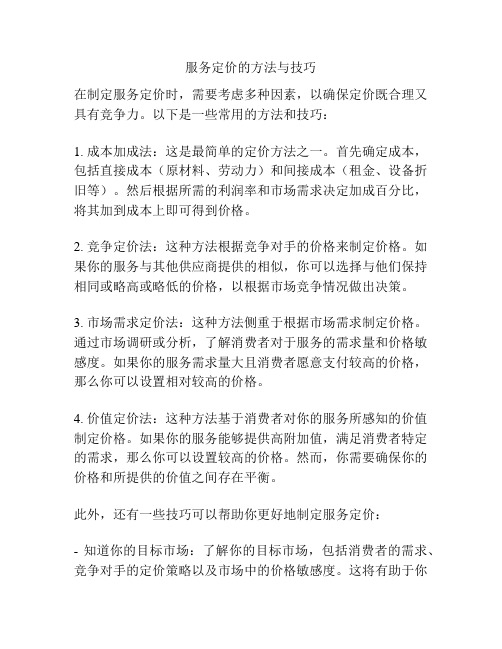 服务定价的方法与技巧

在制定服务定价时，需要考虑多种因素，以确保定价既合理又具有竞争力。以下是一些常用的方法和技巧：

1. 成本加成法：这是最简单的定价方法之一。首先确定成本，包括直接成本（原材料、劳动力）和间接成本（租金、设备折旧等）。然后根据所需的利润率和市场需求决定加成百分比，将其加到成本上即可得到价格。

2. 竞争定价法：这种方法根据竞争对手的价格来制定价格。如果你的服务与其他供应商提供的相似，你可以选择与他们保持相同或略高或略低的价格，以根据市场竞争情况做出决策。

3. 市场需求定价法：这种方法侧重于根据市场需求制定价格。通过市场调研或分析，了解消费者对于服务的需求量和价格敏感度。如果你的服务需求量大且消费者愿意支付较高的价格，那么你可以设置相对较高的价格。

4. 价值定价法：这种方法基于消费者对你的服务所感知的价值制定价格。如果你的服务能够提供高附加值，满足消费者特定的需求，那么你可以设置较高的价格。然而，你需要确保你的价格和所提供的价值之间存在平衡。

此外，还有一些技巧可以帮助你更好地制定服务定价：

- 知道你的目标市场：了解你的目标市场，包括消费者的需求、竞争对手的定价策略以及市场中的价格敏感度。这将有助于你